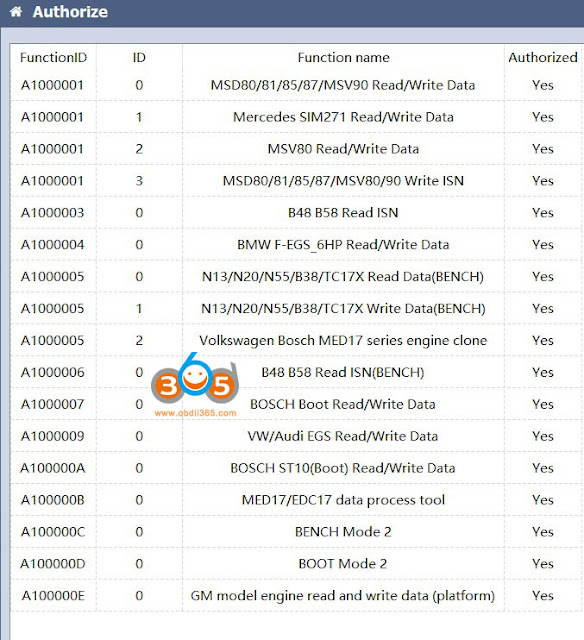 Authorize

| FunctionID | ID | Function name | Authorized |
|---|---|---|---|
| A1000001 | 0 | MSD80/81/85/87/MSV90 Read/Write Data | Yes |
| A1000001 | 1 | Mercedes SIM271 Read/Write Data | Yes |
| A1000001 | 2 | MSV80 Read/Write Data | Yes |
| A1000001 | 3 | MSD80/81/85/87/MSV80/90 Write ISN | Yes |
| A1000003 | 0 | B48 B58 Read ISN | Yes |
| A1000004 | 0 | BMW F-EGS_6HP Read/Write Data | Yes |
| A1000005 | 0 | N13/N20/N55/B38/TC17X Read Data(BENCH) | Yes |
| A1000005 | 1 | N13/N20/N55/B38/TC17X Write Data(BENCH) | Yes |
| A1000005 | 2 | Volkswagen Bosch MED17 series engine clone | Yes |
| A1000006 | 0 | B48 B58 Read ISN(BENCH) | Yes |
| A1000007 | 0 | BOSCH Boot Read/Write Data | Yes |
| A1000009 | 0 | VW/Audi EGS Read/Write Data | Yes |
| A100000A | 0 | BOSCH ST10(Boot) Read/Write Data | Yes |
| A100000B | 0 | MED17/EDC17 data process tool | Yes |
| A100000C | 0 | BENCH Mode 2 | Yes |
| A100000D | 0 | BOOT Mode 2 | Yes |
| A100000E | 0 | GM model engine read and write data (platform) | Yes |

365
www.obdii365.com